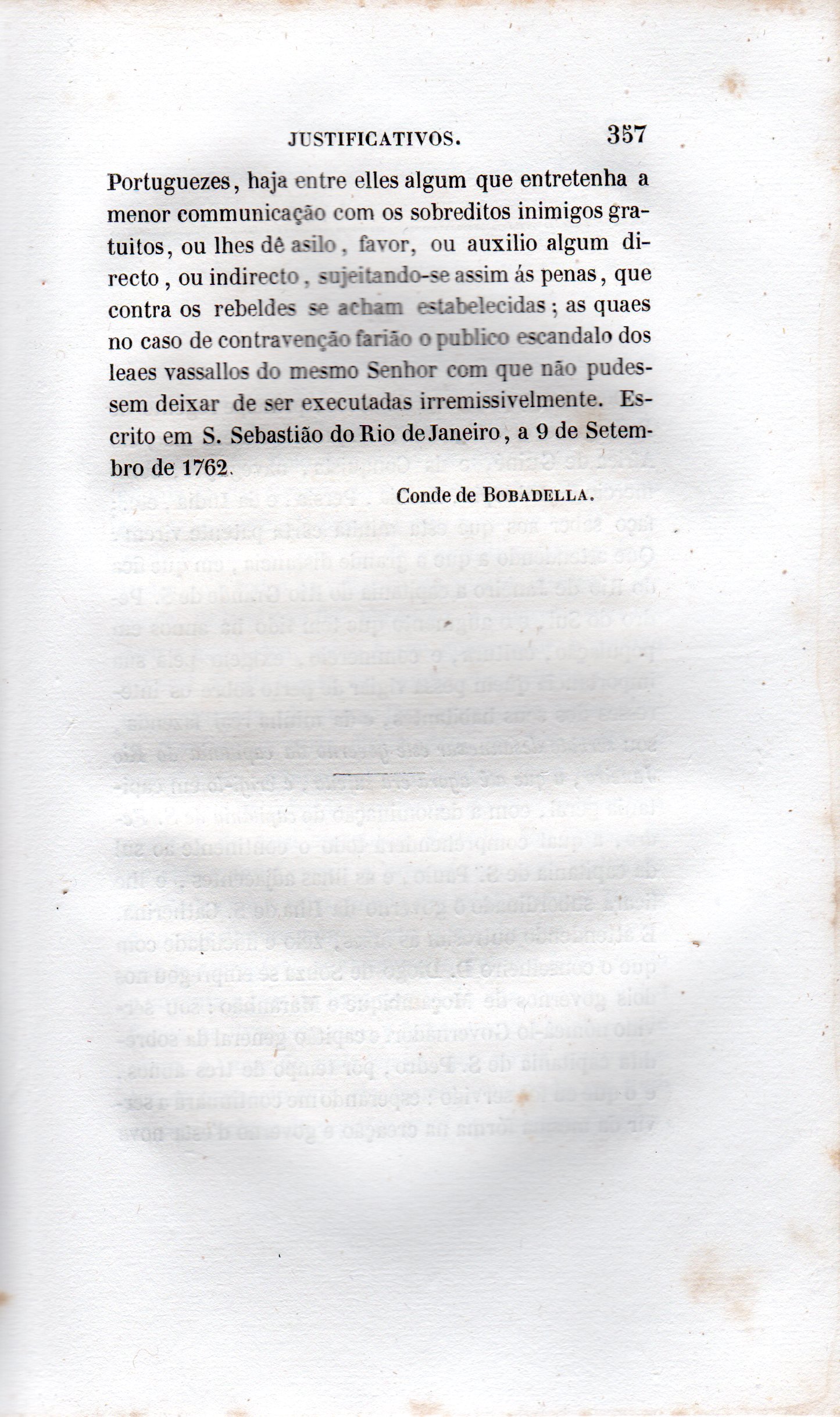 JUSTIFICATIVOS. 357

Portuguezes, haja entre elles algum que entretenha a menor communicação com os sobreditos inimigos gratuitos, ou lhes dê asilo, favor, ou auxilio algum directo, ou indirecto, sujeitando-se assim ás penas, que contra os rebeldes se acham estabelecidas; as quaes no caso de contravenção farião o publico escandalo dos leaes vassallos do mesmo Senhor com que não pudessem deixar de ser executadas irremissivelmente. Escrito em S. Sebastião do Rio de Janeiro, a 9 de Setembro de 1762.

Conde de BOBADELLA.